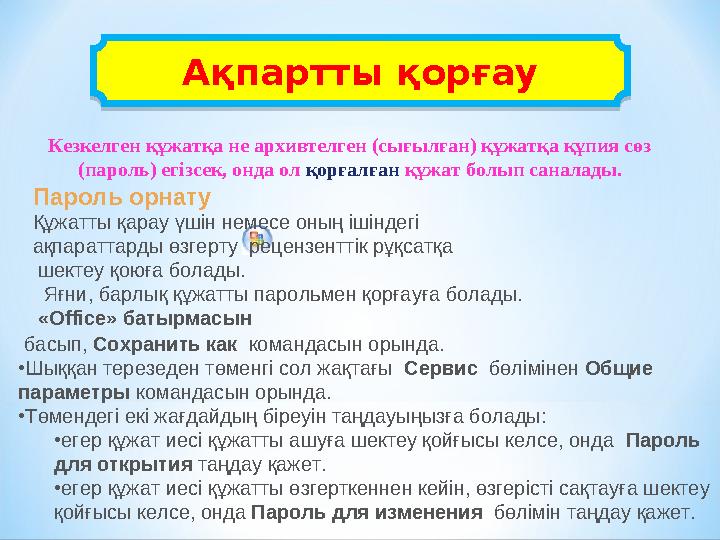 Ақпартты қорғау

Кезкелген құжатқа не архивтелген (сығылған) құжатқа құпия сөз (пароль) егізсек, онда ол қорғалған құжат болып саналады.

Пароль орнату

Құжатты қарау үшін немесе оның ішіндегі ақпараттарды өзгерту рецензенттік рұқсатқа шектеу қоюға болады.

Яғни, барлық құжатты парольмен қорғауға болады.

«Office» батырмасын басып, Сохранить как командасын орында.

•Шыққан терезеден төменгі сол жақтағы Сервис бөлімінен Общие параметры командасын орында.

•Төмендегі екі жағдайдың біреуін таңдауыңызға болады:

•егер құжат иесі құжатты ашуға шектеу қойғысы келсе, онда Пароль для открытия таңдау қажет.

•егер құжат иесі құжатты өзгерткеннен кейін, өзгерісті сақтауға шектеу қойғысы келсе, онда Пароль для изменения бөлімін таңдау қажет.